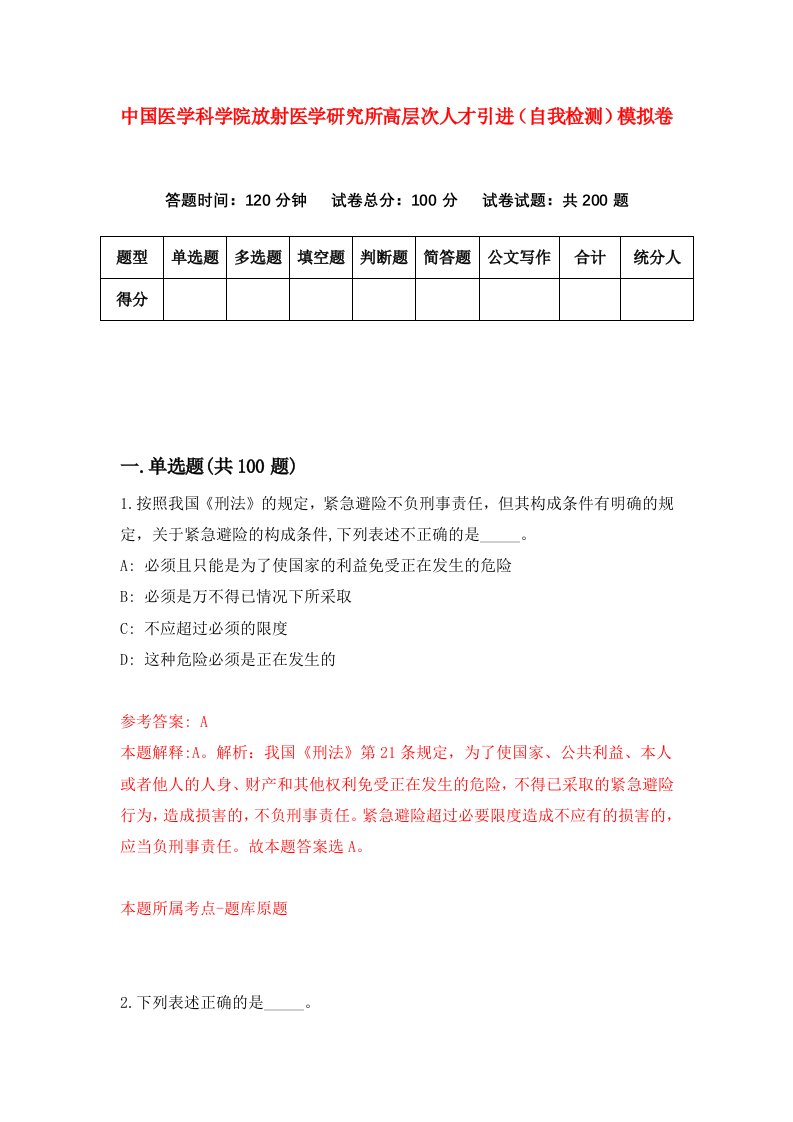 中国医学科学院放射医学研究所高层次人才引进（自我检测）模拟卷

答题时间：120 分钟　试卷总分：100 分　试卷试题：共 200 题

| 题型 | 单选题 | 多选题 | 填空题 | 判断题 | 简答题 | 公文写作 | 合计 | 统分人 |
|---|---|---|---|---|---|---|---|---|
| 得分 | | | | | | | | |

一.单选题(共 100 题)

1.按照我国《刑法》的规定，紧急避险不负刑事责任，但其构成条件有明确的规定，关于紧急避险的构成条件,下列表述不正确的是_____。

A: 必须且只能是为了使国家的利益免受正在发生的危险

B: 必须是万不得已情况下所采取

C: 不应超过必须的限度

D: 这种危险必须是正在发生的

参考答案: A

本题解释:A。解析：我国《刑法》第 21 条规定，为了使国家、公共利益、本人或者他人的人身、财产和其他权利免受正在发生的危险，不得已采取的紧急避险行为，造成损害的，不负刑事责任。紧急避险超过必要限度造成不应有的损害的，应当负刑事责任。故本题答案选 A。

本题所属考点-题库原题

2.下列表述正确的是_____。